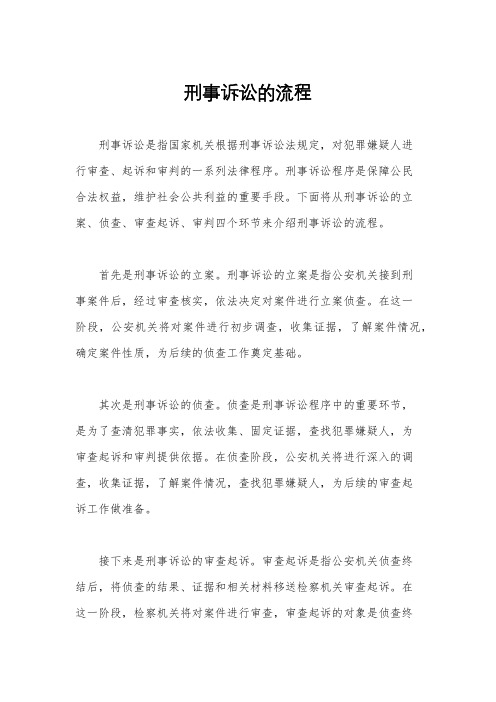 刑事诉讼的流程

刑事诉讼是指国家机关根据刑事诉讼法规定，对犯罪嫌疑人进行审查、起诉和审判的一系列法律程序。刑事诉讼程序是保障公民合法权益，维护社会公共利益的重要手段。下面将从刑事诉讼的立案、侦查、审查起诉、审判四个环节来介绍刑事诉讼的流程。

首先是刑事诉讼的立案。刑事诉讼的立案是指公安机关接到刑事案件后，经过审查核实，依法决定对案件进行立案侦查。在这一阶段，公安机关将对案件进行初步调查，收集证据，了解案件情况，确定案件性质，为后续的侦查工作奠定基础。

其次是刑事诉讼的侦查。侦查是刑事诉讼程序中的重要环节，是为了查清犯罪事实，依法收集、固定证据，查找犯罪嫌疑人，为审查起诉和审判提供依据。在侦查阶段，公安机关将进行深入的调查，收集证据，了解案件情况，查找犯罪嫌疑人，为后续的审查起诉工作做准备。

接下来是刑事诉讼的审查起诉。审查起诉是指公安机关侦查终结后，将侦查的结果、证据和相关材料移送检察机关审查起诉。在这一阶段，检察机关将对案件进行审查，审查起诉的对象是侦查终